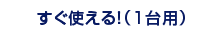 すぐ使える!（１台用）